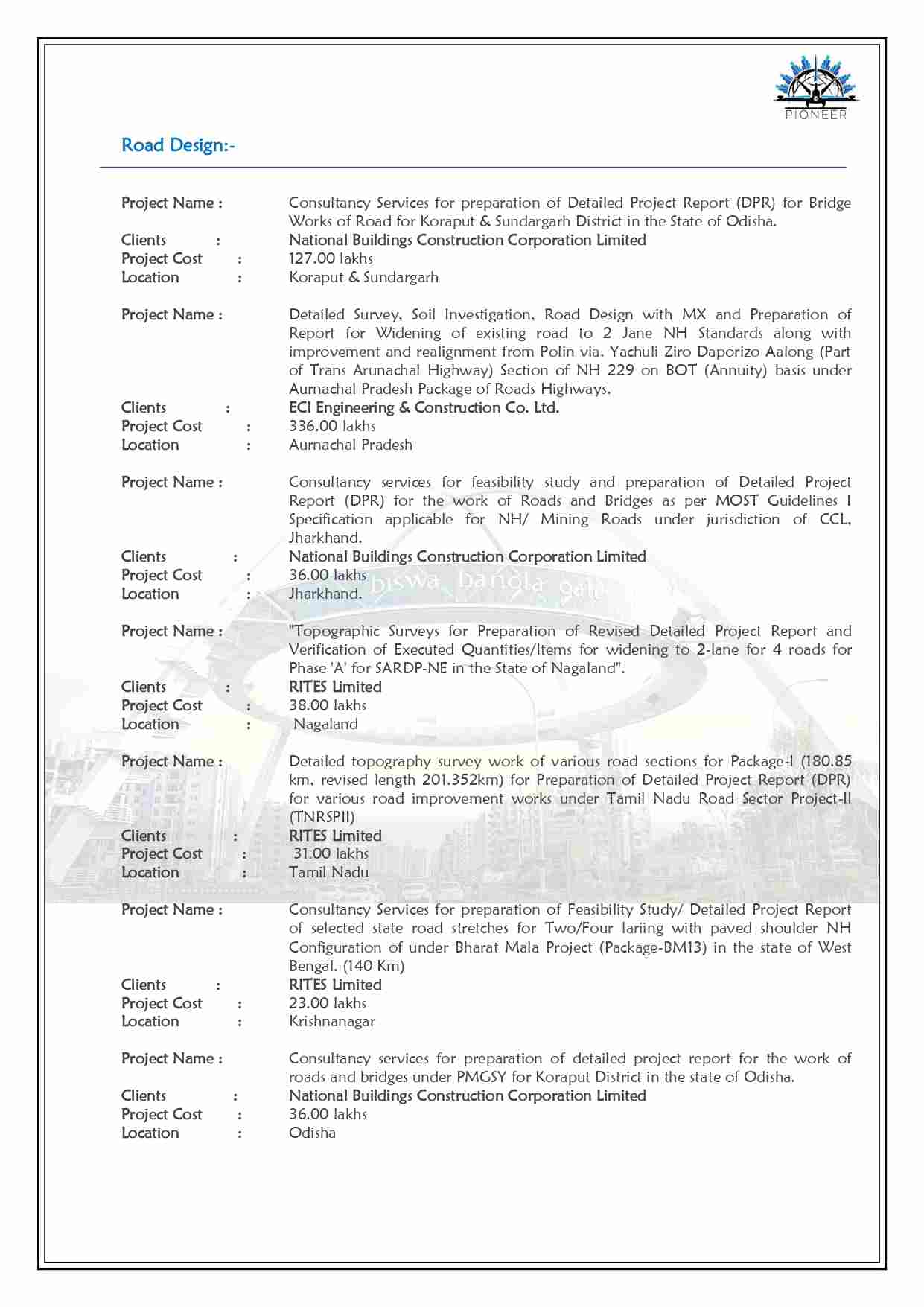 PIONEER

Road Design:-

Project Name : Consultancy Services for preparation of Detailed Project Report (DPR) for Bridge Works of Road for Koraput & Sundargarh District in the State of Odisha.
Clients : National Buildings Construction Corporation Limited
Project Cost : 127.00 lakhs
Location : Koraput & Sundargarh

Project Name : Detailed Survey, Soil Investigation, Road Design with MX and Preparation of Report for Widening of existing road to 2 Jane NH Standards along with improvement and realignment from Polin via. Yachuli Ziro Daporizo Aalong (Part of Trans Arunachal Highway) Section of NH 229 on BOT (Annuity) basis under Aurnachal Pradesh Package of Roads Highways.
Clients : ECI Engineering & Construction Co. Ltd.
Project Cost : 336.00 lakhs
Location : Aurnachal Pradesh

Project Name : Consultancy services for feasibility study and preparation of Detailed Project Report (DPR) for the work of Roads and Bridges as per MOST Guidelines I Specification applicable for NH/ Mining Roads under jurisdiction of CCL, Jharkhand.
Clients : National Buildings Construction Corporation Limited
Project Cost : 36.00 lakhs
Location : Jharkhand.

biswa bangla gate

Project Name : "Topographic Surveys for Preparation of Revised Detailed Project Report and Verification of Executed Quantities/Items for widening to 2-lane for 4 roads for Phase 'A' for SARDP-NE in the State of Nagaland".
Clients : RITES Limited
Project Cost : 38.00 lakhs
Location : Nagaland

Project Name : Detailed topography survey work of various road sections for Package-I (180.85 km, revised length 201.352km) for Preparation of Detailed Project Report (DPR) for various road improvement works under Tamil Nadu Road Sector Project-II (TNRSPII)
Clients : RITES Limited
Project Cost : 31.00 lakhs
Location : Tamil Nadu

Project Name : Consultancy Services for preparation of Feasibility Study/ Detailed Project Report of selected state road stretches for Two/Four lariing with paved shoulder NH Configuration of under Bharat Mala Project (Package-BM13) in the state of West Bengal. (140 Km)
Clients : RITES Limited
Project Cost : 23.00 lakhs
Location : Krishnanagar

Project Name : Consultancy services for preparation of detailed project report for the work of roads and bridges under PMGSY for Koraput District in the state of Odisha.
Clients : National Buildings Construction Corporation Limited
Project Cost : 36.00 lakhs
Location : Odisha